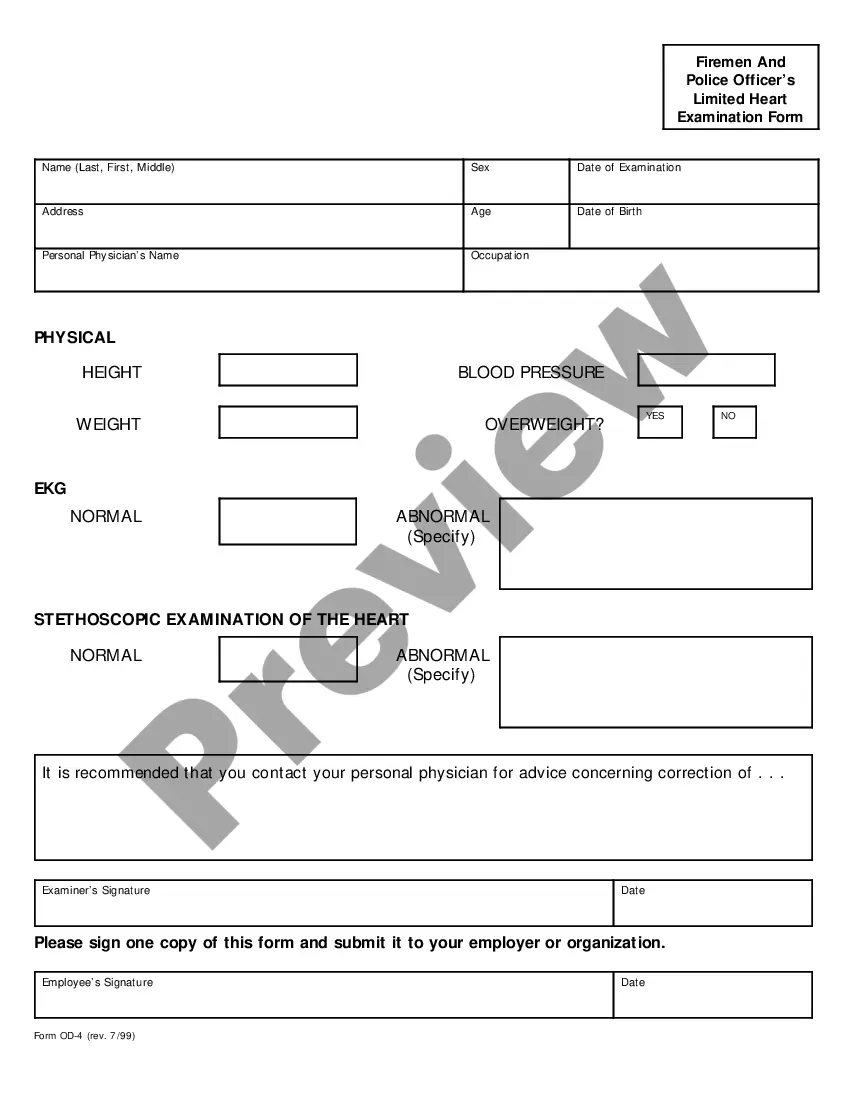 Firemen And Police Officer's Limited Heart Examination Form

| Name (Last, First, Middle) | Sex | Date of Examination |
|---|---|---|
| Address | Age | Date of Birth |
| Personal Physician's Name | Occupation | |

PHYSICAL

HEIGHT

BLOOD PRESSURE

WEIGHT

OVERWEIGHT?

YES

NO

EKG

NORMAL

ABNORMAL (Specify)

STETHOSCOPIC EXAMINATION OF THE HEART

NORMAL

ABNORMAL (Specify)

It is recommended that you contact your personal physician for advice concerning correction of . . .

| Examiner's Signature | Date |
|---|---|

Please sign one copy of this form and submit it to your employer or organization.

| Employee's Signature | Date |
|---|---|

Form OD-4 (rev. 7/99)

Preview